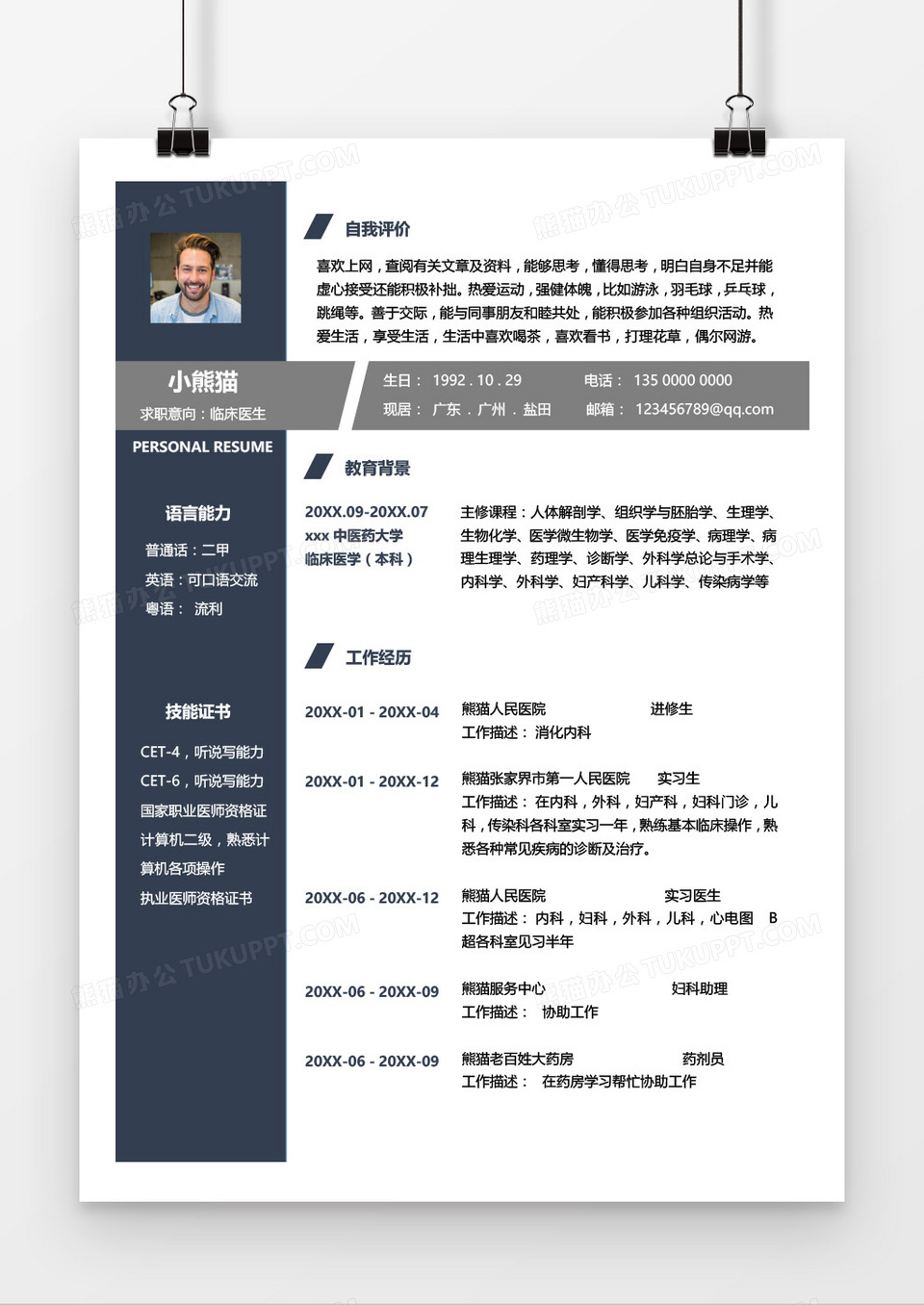 熊猫办公 TUKUPPT.COM

小熊猫
求职意向：临床医生

PERSONAL RESUME

语言能力

普通话：二甲
英语：可口语交流
粤语： 流利

技能证书

CET-4，听说写能力
CET-6，听说写能力
国家职业医师资格证
计算机二级，熟悉计算机各项操作
执业医师资格证书

自我评价

喜欢上网，查阅有关文章及资料，能够思考，懂得思考，明白自身不足并能虚心接受还能积极补拙。热爱运动，强健体魄，比如游泳，羽毛球，乒乓球，跳绳等。善于交际，能与同事朋友和睦共处，能积极参加各种组织活动。热爱生活，享受生活，生活中喜欢喝茶，喜欢看书，打理花草，偶尔网游。

生日： 1992 . 10 . 29
电话： 135 0000 0000
现居： 广东 . 广州 . 盐田
邮箱： 123456789@qq.com

教育背景

20XX.09-20XX.07
xxx 中医药大学
临床医学（本科）

主修课程：人体解剖学、组织学与胚胎学、生理学、生物化学、医学微生物学、医学免疫学、病理学、病理生理学、药理学、诊断学、外科学总论与手术学、内科学、外科学、妇产科学、儿科学、传染病学等

工作经历

20XX-01 - 20XX-04
熊猫人民医院 进修生
工作描述： 消化内科

20XX-01 - 20XX-12
熊猫张家界市第一人民医院 实习生
工作描述： 在内科，外科，妇产科，妇科门诊，儿科，传染科各科室实习一年，熟练基本临床操作，熟悉各种常见疾病的诊断及治疗。

20XX-06 - 20XX-12
熊猫人民医院 实习医生
工作描述： 内科，妇科，外科，儿科，心电图 B超各科室见习半年

20XX-06 - 20XX-09
熊猫服务中心 妇科助理
工作描述： 协助工作

20XX-06 - 20XX-09
熊猫老百姓大药房 药剂员
工作描述： 在药房学习帮忙协助工作